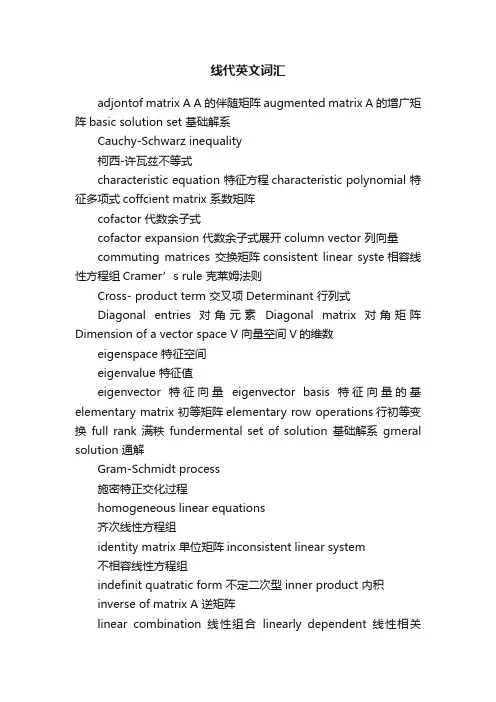 线代英文词汇

adjontof matrix A A 的伴随矩阵 augmented matrix A 的增广矩阵 basic solution set 基础解系

Cauchy-Schwarz inequality

柯西-许瓦兹不等式

characteristic equation 特征方程 characteristic polynomial 特征多项式 coffcient matrix 系数矩阵

cofactor 代数余子式

cofactor expansion 代数余子式展开 column vector 列向量

commuting matrices 交换矩阵 consistent linear syste 相容线性方程组 Cramer’s rule 克莱姆法则

Cross- product term 交叉项 Determinant 行列式

Diagonal entries 对角元素 Diagonal matrix 对角矩阵 Dimension of a vector space V 向量空间 V 的维数

eigenspace 特征空间

eigenvalue 特征值

eigenvector 特征向量 eigenvector basis 特征向量的基 elementary matrix 初等矩阵 elementary row operations 行初等变换 full rank 满秩 fundermental set of solution 基础解系 grneral solution 通解

Gram-Schmidt process

施密特正交化过程

homogeneous linear equations

齐次线性方程组

identity matrix 单位矩阵 inconsistent linear system

不相容线性方程组

indefinit quatratic form 不定二次型 inner product 内积

inverse of matrix A 逆矩阵

linear combination 线性组合 linearly dependent 线性相关